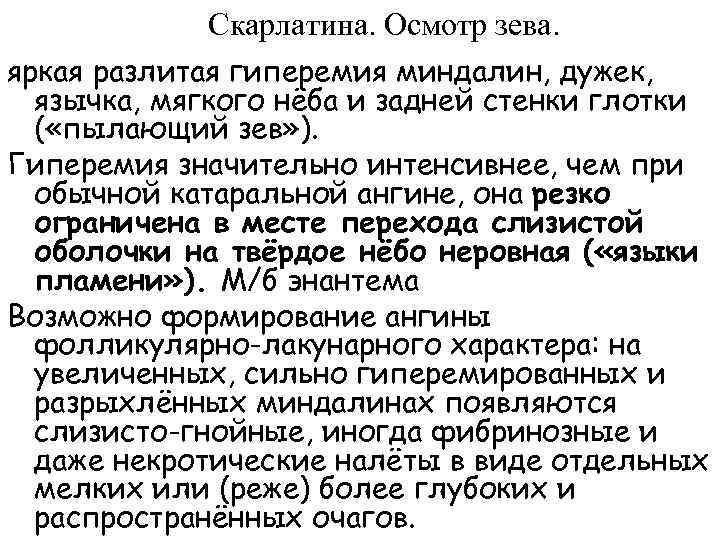 Скарлатина. Осмотр зева.

яркая разлитая гиперемия миндалин, дужек, язычка, мягкого нёба и задней стенки глотки («пылающий зев»).

Гиперемия значительно интенсивнее, чем при обычной катаральной ангине, она резко ограничена в месте перехода слизистой оболочки на твёрдое нёбо неровная («языки пламени»). М/б энантема

Возможно формирование ангины фолликулярно-лакунарного характера: на увеличенных, сильно гиперемированных и разрыхлённых миндалинах появляются слизисто-гнойные, иногда фибринозные и даже некротические налёты в виде отдельных мелких или (реже) более глубоких и распространённых очагов.